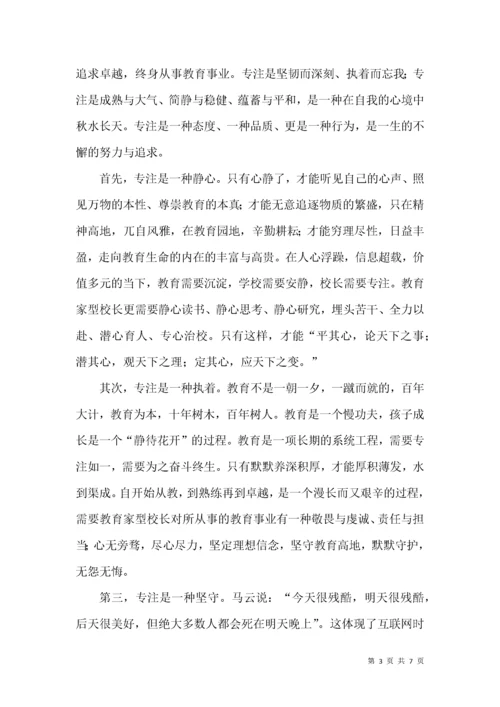 追求卓越，终身从事教育事业。专注是坚韧而深刻、执着而忘我；专注是成熟与大气、简静与稳健、蕴蓄与平和，是一种在自我的心境中秋水长天。专注是一种态度、一种品质、更是一种行为，是一生的不懈的努力与追求。

首先，专注是一种静心。只有心静了，才能听见自己的心声、照见万物的本性、尊崇教育的本真；才能无意追逐物质的繁盛，只在精神高地，兀自风雅，在教育园地，辛勤耕耘；才能穷理尽性，日益丰盈，走向教育生命的内在的丰富与高贵。在人心浮躁，信息超载，价值多元的当下，教育需要沉淀，学校需要安静，校长需要专注。教育家型校长更需要静心读书、静心思考、静心研究，埋头苦干、全力以赴、潜心育人、专心治校。只有这样，才能“平其心，论天下之事；潜其心，观天下之理；定其心，应天下之变。”

其次，专注是一种执着。教育不是一朝一夕，一蹴而就的，百年大计，教育为本，十年树木，百年树人。教育是一个慢功夫，孩子成长是一个“静待花开”的过程。教育是一项长期的系统工程，需要专注如一，需要为之奋斗终生。只有默默养深积厚，才能厚积薄发，水到渠成。自开始从教，到熟练再到卓越，是一个漫长而又艰辛的过程，需要教育家型校长对所从事的教育事业有一种敬畏与虔诚、责任与担当；心无旁骛，尽心尽力，坚定理想信念，坚守教育高地，默默守护，无怨无悔。

第三，专注是一种坚守。马云说：“今天很残酷，明天很残酷，后天很美好，但绝大多数人都会死在明天晚上”。这体现了互联网时

第 3 页 共 7 页